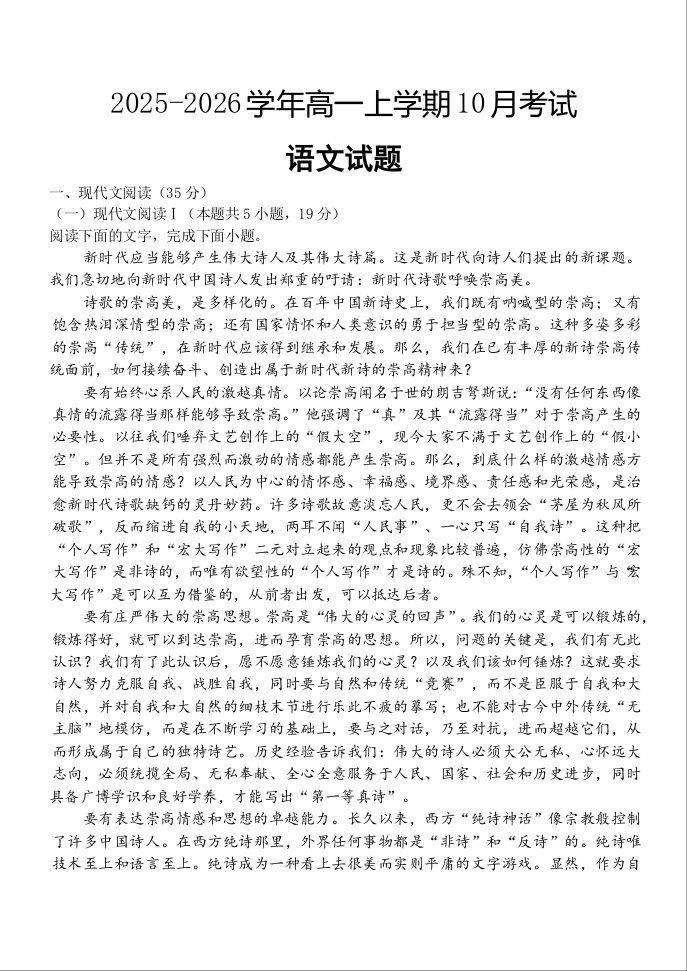 2025-2026学年高一上学期10月考试

语文试题

一、现代文阅读（35分）

（一）现代文阅读Ⅰ（本题共5小题，19分）

阅读下面的文字，完成下面小题。

新时代应当能够产生伟大诗人及其伟大诗篇。这是新时代向诗人们提出的新课题。我们急切地向新时代中国诗人发出郑重的吁请：新时代诗歌呼唤崇高美。

诗歌的崇高美，是多样化的。在百年中国新诗史上，我们既有呐喊型的崇高；又有饱含热泪深情型的崇高；还有国家情怀和人类意识的勇于担当型的崇高。这种多姿多彩的崇高“传统”，在新时代应该得到继承和发展。那么，我们在已有丰厚的新诗崇高传统面前，如何接续奋斗、创造出属于新时代新诗的崇高精神来？

要有始终心系人民的激越真情。以论崇高闻名于世的朗吉弩斯说：“没有任何东西像真情的流露得当那样能够导致崇高。”他强调了“真”及其“流露得当”对于崇高产生的必要性。以往我们唾弃文艺创作上的“假大空”，现今大家不满于文艺创作上的“假小空”。但并不是所有强烈而激动的情感都能产生崇高。那么，到底什么样的激越情感方能导致崇高的情感？以人民为中心的情怀感、幸福感、境界感、责任感和光荣感，是治愈新时代诗歌缺钙的灵丹妙药。许多诗歌故意淡忘人民，更不会去领会“茅屋为秋风所破歌”，反而缩进自我的小天地，两耳不闻“人民事”、一心只写“自我诗”。这种把“个人写作”和“宏大写作”二元对立起来的观点和现象比较普遍，仿佛崇高性的“宏大写作”是非诗的，而唯有欲望性的“个人写作”才是诗的。殊不知，“个人写作”与“宏大写作”是可以互为借鉴的，从前者出发，可以抵达后者。

要有庄严伟大的崇高思想。崇高是“伟大的心灵的回声”。我们的心灵是可以锻炼的，锻炼得好，就可以到达崇高，进而孕育崇高的思想。所以，问题的关键是，我们有无此认识？我们有了此认识后，愿不愿意锤炼我们的心灵？以及我们该如何锤炼？这就要求诗人努力克服自我、战胜自我，同时要与自然和传统“竞赛”，而不是臣服于自我和大自然，并对自我和大自然的细枝末节进行乐此不疲的摹写；也不能对古今中外传统“无主脑”地模仿，而是在不断学习的基础上，要与之对话，乃至对抗，进而超越它们，从而形成属于自己的独特诗艺。历史经验告诉我们：伟大的诗人必须大公无私、心怀远大志向，必须统揽全局、无私奉献、全心全意服务于人民、国家、社会和历史进步，同时具备广博学识和良好学养，才能写出“第一等真诗”。

要有表达崇高情感和思想的卓越能力。长久以来，西方“纯诗神话”像宗教般控制了许多中国诗人。在西方纯诗那里，外界任何事物都是“非诗”和“反诗”的。纯诗唯技术至上和语言至上。纯诗成为一种看上去很美而实则平庸的文字游戏。显然，作为自